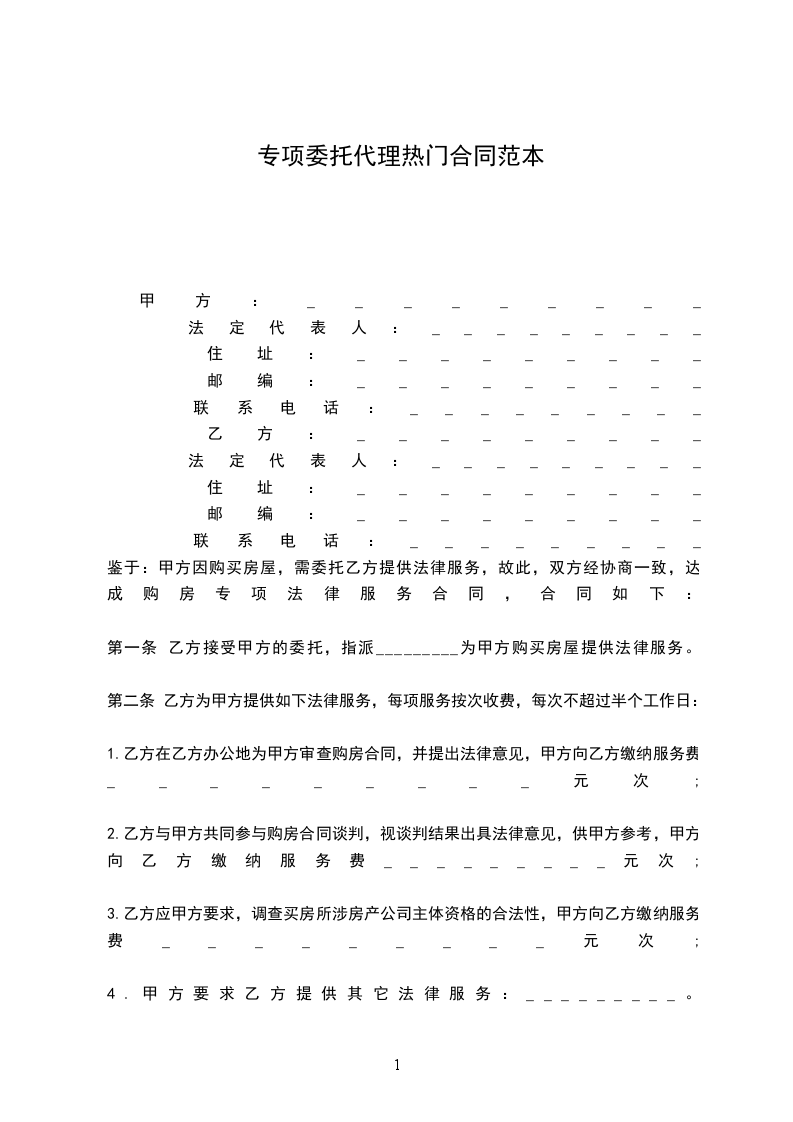 专项委托代理热门合同范本

甲方：_________
法定代表人：_________
住址：_________
邮编：_________
联系电话：_________
乙方：_________
法定代表人：_________
住址：_________
邮编：_________
联系电话：_________
鉴于：甲方因购买房屋，需委托乙方提供法律服务，故此，双方经协商一致，达成购房专项法律服务合同，合同如下：

第一条 乙方接受甲方的委托，指派_________为甲方购买房屋提供法律服务。

第二条 乙方为甲方提供如下法律服务，每项服务按次收费，每次不超过半个工作日：

1.乙方在乙方办公地为甲方审查购房合同，并提出法律意见，甲方向乙方缴纳服务费_________元次；

2.乙方与甲方共同参与购房合同谈判，视谈判结果出具法律意见，供甲方参考，甲方向乙方缴纳服务费_________元次；

3.乙方应甲方要求，调查买房所涉房产公司主体资格的合法性，甲方向乙方缴纳服务费_________元次；

4.甲方要求乙方提供其它法律服务：_________。

1